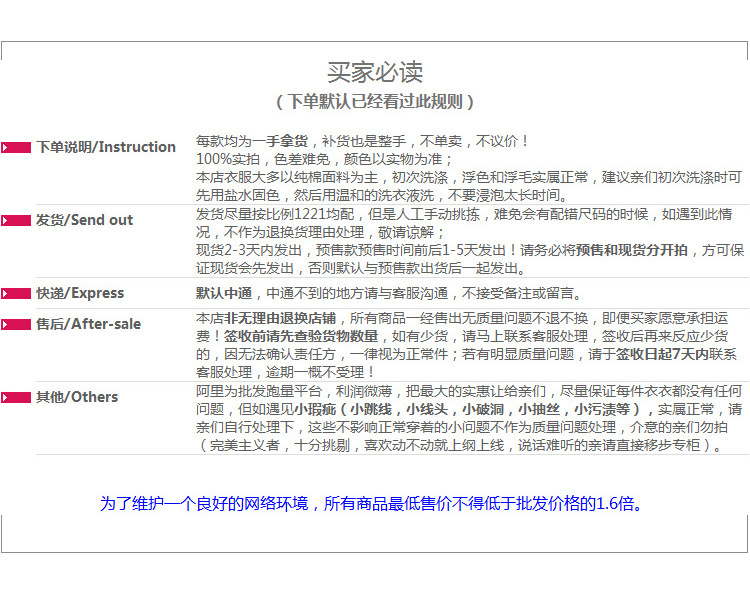 买家必读
（下单默认已经看过此规则）

下单说明/Instruction

每款均为一手拿货，补货也是整手，不单卖，不议价！
100%实拍，色差难免，颜色以实物为准；
本店衣服大多以纯棉面料为主，初次洗涤，浮色和浮毛实属正常，建议亲们初次洗涤时可先用盐水固色，然后用温和的洗衣液洗，不要浸泡太长时间。

发货/Send out

发货尽量按比例1221均配，但是人工手动挑拣，难免会有配错尺码的时候，如遇到此情况，不作为退换货理由处理，敬请谅解；
现货2-3天内发出，预售款预售时间前后1-5天发出！请务必将预售和现货分开拍，方可保证现货会先发出，否则默认与预售款出货后一起发出。

快递/Express

默认中通，中通不到的地方请与客服沟通，不接受备注或留言。

售后/After-sale

本店非无理由退换店铺，所有商品一经售出无质量问题不退不换，即便买家愿意承担运费！签收前请先查验货物数量，如有少货，请马上联系客服处理，签收后再来反应少货的，因无法确认责任方，一律视为正常件；若有明显质量问题，请于签收日起7天内联系客服处理，逾期一概不受理！

其他/Others

阿里为批发跑量平台，利润微薄，把最大的实惠让给亲们，尽量保证每件衣衣都没有任何问题，但如遇见小瑕疵（小跳线，小线头，小破洞，小抽丝，小污渍等），实属正常，请亲们自行处理下，这些不影响正常穿着的小问题不作为质量问题处理，介意的亲们勿拍（完美主义者，十分挑剔，喜欢动不动就上纲上线，说话难听的亲请直接移步专柜）。

为了维护一个良好的网络环境，所有商品最低售价不得低于批发价格的1.6倍。